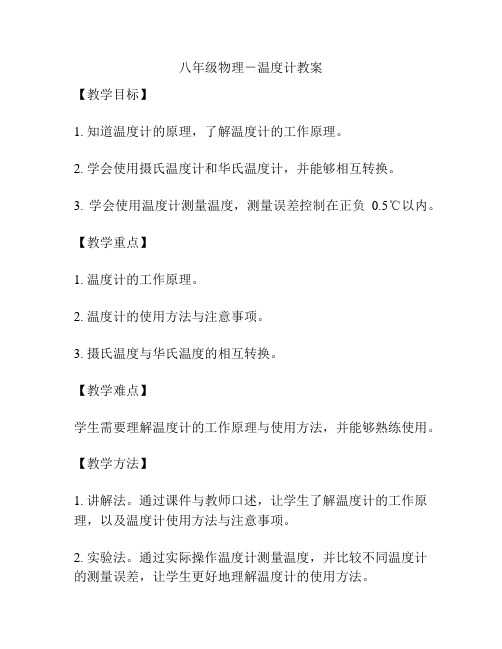 八年级物理－温度计教案

【教学目标】

1. 知道温度计的原理，了解温度计的工作原理。

2. 学会使用摄氏温度计和华氏温度计，并能够相互转换。

3. 学会使用温度计测量温度，测量误差控制在正负 0.5℃以内。

【教学重点】

1. 温度计的工作原理。

2. 温度计的使用方法与注意事项。

3. 摄氏温度与华氏温度的相互转换。

【教学难点】

学生需要理解温度计的工作原理与使用方法，并能够熟练使用。

【教学方法】

1. 讲解法。通过课件与教师口述，让学生了解温度计的工作原理，以及温度计使用方法与注意事项。

2. 实验法。通过实际操作温度计测量温度，并比较不同温度计的测量误差，让学生更好地理解温度计的使用方法。